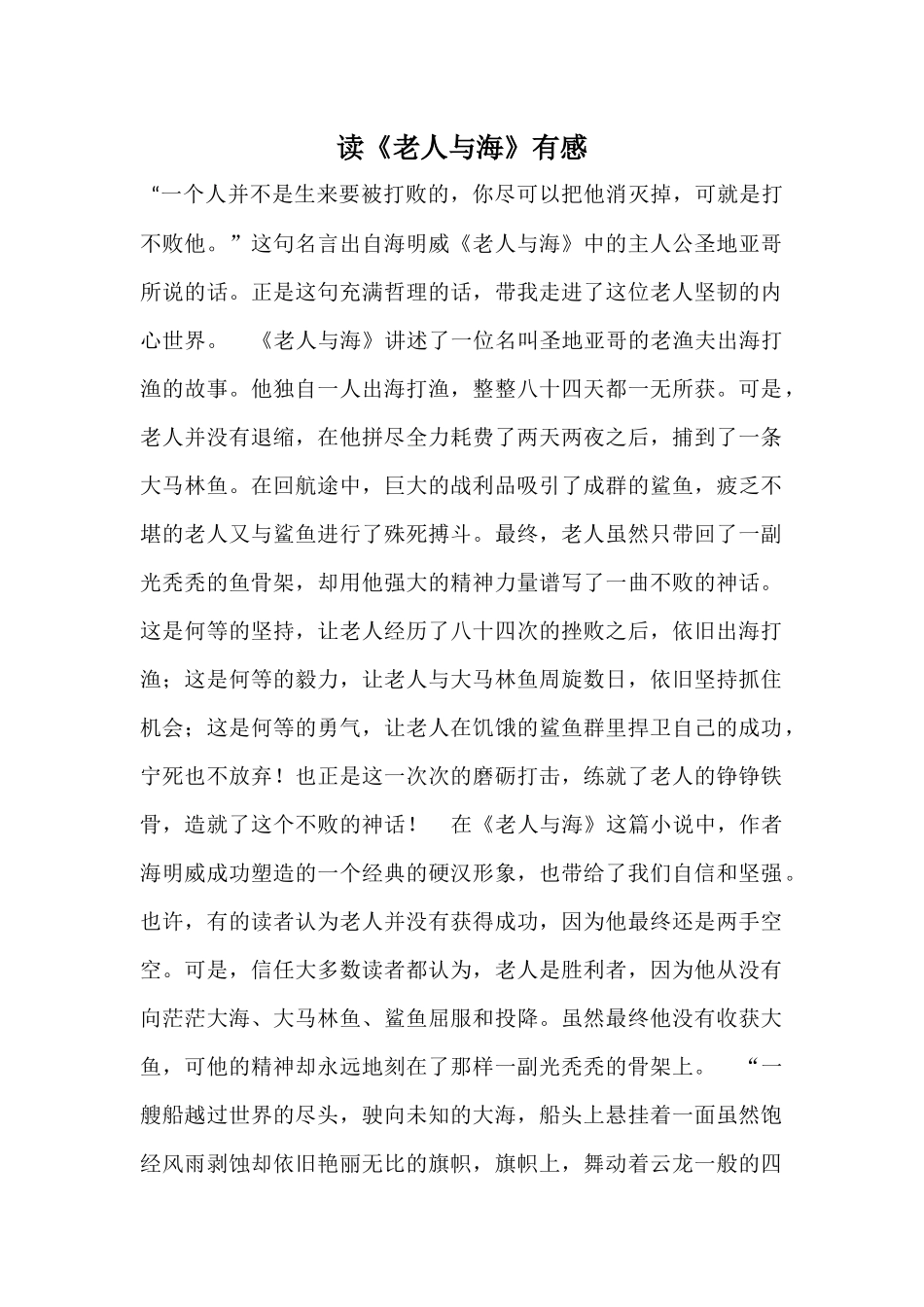 读《老人与海》有感

“一个人并不是生来要被打败的，你尽可以把他消灭掉，可就是打不败他。”这句名言出自海明威《老人与海》中的主人公圣地亚哥所说的话。正是这句充满哲理的话，带我走进了这位老人坚韧的内心世界。　《老人与海》讲述了一位名叫圣地亚哥的老渔夫出海打渔的故事。他独自一人出海打渔，整整八十四天都一无所获。可是，老人并没有退缩，在他拼尽全力耗费了两天两夜之后，捕到了一条大马林鱼。在回航途中，巨大的战利品吸引了成群的鲨鱼，疲乏不堪的老人又与鲨鱼进行了殊死搏斗。最终，老人虽然只带回了一副光秃秃的鱼骨架，却用他强大的精神力量谱写了一曲不败的神话。这是何等的坚持，让老人经历了八十四次的挫败之后，依旧出海打渔；这是何等的毅力，让老人与大马林鱼周旋数日，依旧坚持抓住机会；这是何等的勇气，让老人在饥饿的鲨鱼群里捍卫自己的成功，宁死也不放弃！也正是这一次次的磨砺打击，练就了老人的铮铮铁骨，造就了这个不败的神话！　在《老人与海》这篇小说中，作者海明威成功塑造的一个经典的硬汉形象，也带给了我们自信和坚强。也许，有的读者认为老人并没有获得成功，因为他最终还是两手空空。可是，信任大多数读者都认为，老人是胜利者，因为他从没有向茫茫大海、大马林鱼、鲨鱼屈服和投降。虽然最终他没有收获大鱼，可他的精神却永远地刻在了那样一副光秃秃的骨架上。　“一艘船越过世界的尽头，驶向未知的大海，船头上悬挂着一面虽然饱经风雨剥蚀却依旧艳丽无比的旗帜，旗帜上，舞动着云龙一般的四